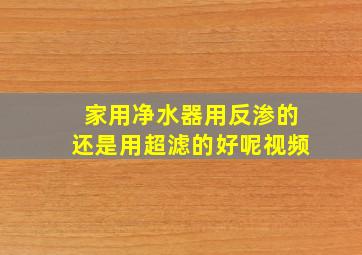 家用净水器用反渗的
还是用超滤的好呢视频